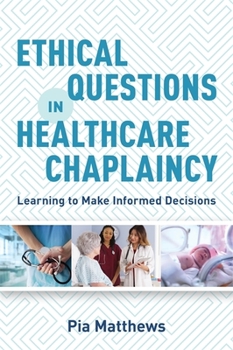 ETHICAL QUESTIONS IN HEALTHCARE CHAPLAINCY

Learning to Make Informed Decisions

Pia Matthews